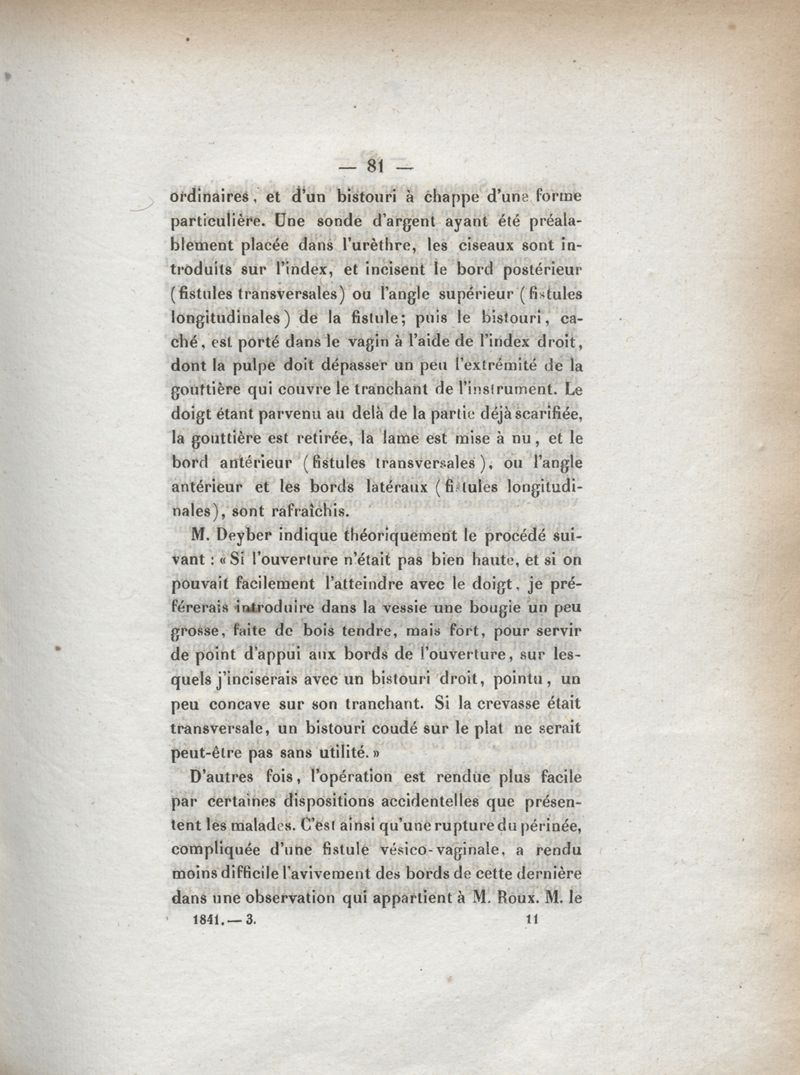 — 81 —

ordinaires, et d'un bistouri à chappe d'une forme particulière. Une sonde d'argent ayant été préalablement placée dans l'urèthre, les ciseaux sont introduits sur l'index, et incisent le bord postérieur (fistules transversales) ou l'angle supérieur (fistules longitudinales) de la fistule; puis le bistouri, caché, est porté dans le vagin à l'aide de l'index droit, dont la pulpe doit dépasser un peu l'extrémité de la gouttière qui couvre le tranchant de l'instrument. Le doigt étant parvenu au delà de la partie déjà scarifiée, la gouttière est retirée, la lame est mise à nu, et le bord antérieur (fistules transversales), ou l'angle antérieur et les bords latéraux (fistules longitudinales), sont rafraîchis.

M. Deyber indique théoriquement le procédé suivant : « Si l'ouverture n'était pas bien haute, et si on pouvait facilement l'atteindre avec le doigt, je préférerais introduire dans la vessie une bougie un peu grosse, faite de bois tendre, mais fort, pour servir de point d'appui aux bords de l'ouverture, sur lesquels j'inciserais avec un bistouri droit, pointu, un peu concave sur son tranchant. Si la crevasse était transversale, un bistouri coudé sur le plat ne serait peut-être pas sans utilité. »

D'autres fois, l'opération est rendue plus facile par certaines dispositions accidentelles que présentent les malades. C'est ainsi qu'une rupture du périnée, compliquée d'une fistule vésico-vaginale, a rendu moins difficile l'avivement des bords de cette dernière dans une observation qui appartient à M. Roux. M. le

1841. — 3. 11